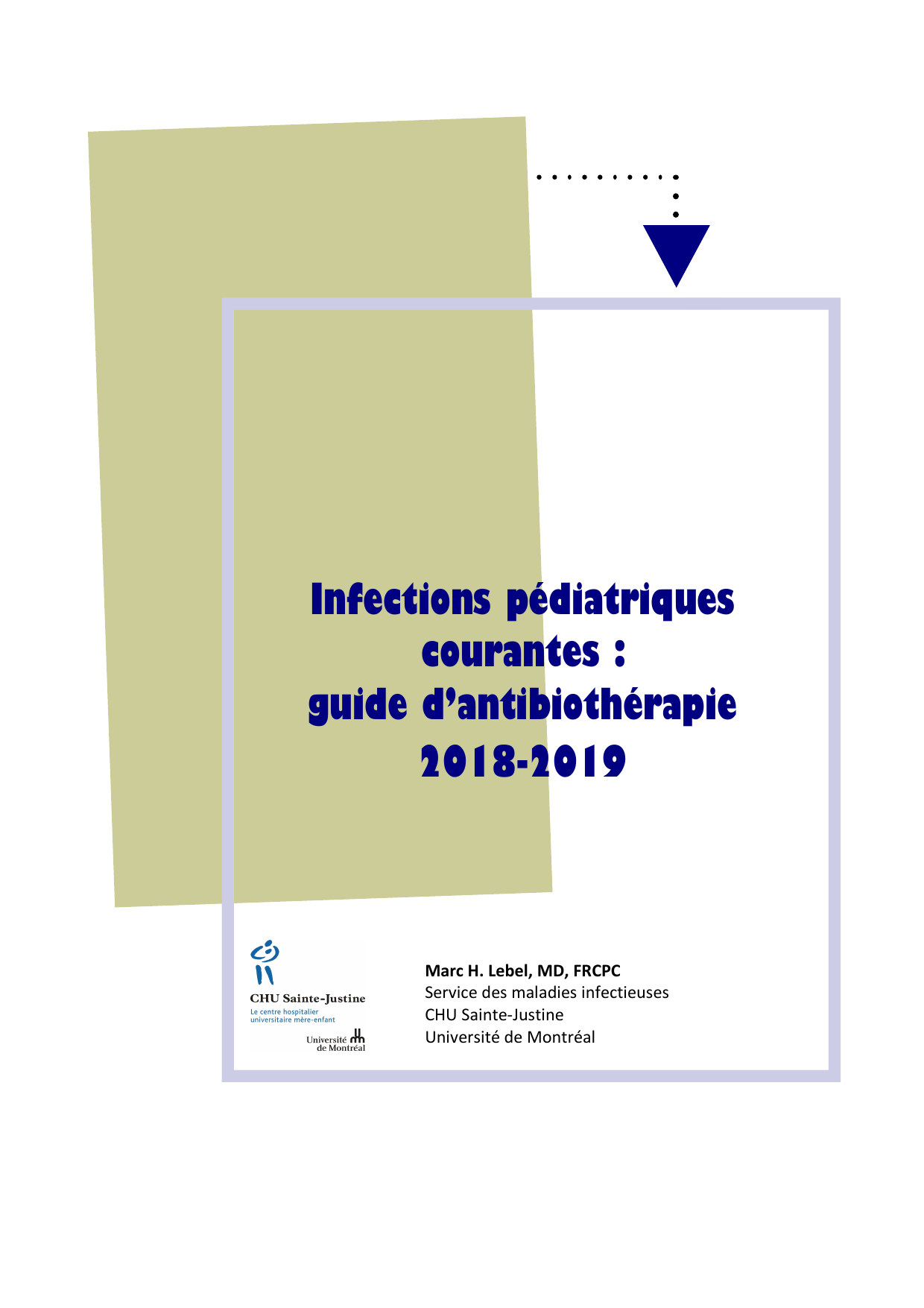 Infections pédiatriques courantes :
guide d'antibiothérapie
2018-2019

CHU Sainte-Justine
Le centre hospitalier universitaire mère-enfant

Université de Montréal

Marc H. Lebel, MD, FRCPC
Service des maladies infectieuses
CHU Sainte-Justine
Université de Montréal